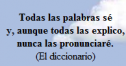 Todas las palabras sé
y, aunque todas las explico,
nunca las pronunciaré.
(El diccionario)